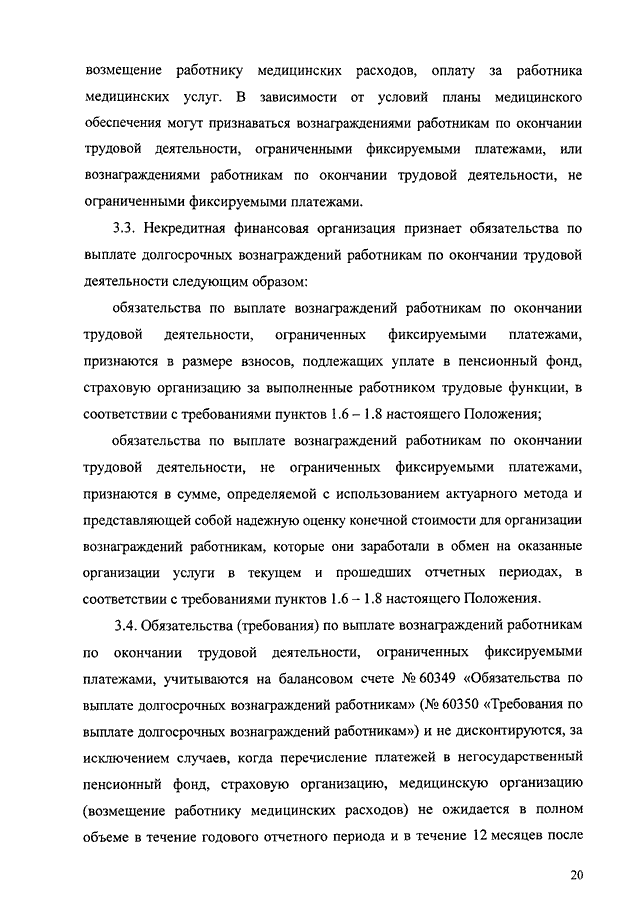 возмещение работнику медицинских расходов, оплату за работника медицинских услуг. В зависимости от условий планы медицинского обеспечения могут признаваться вознаграждениями работникам по окончании трудовой деятельности, ограниченными фиксируемыми платежами, или вознаграждениями работникам по окончании трудовой деятельности, не ограниченными фиксируемыми платежами.

3.3. Некредитная финансовая организация признает обязательства по выплате долгосрочных вознаграждений работникам по окончании трудовой деятельности следующим образом:

обязательства по выплате вознаграждений работникам по окончании трудовой деятельности, ограниченных фиксируемыми платежами, признаются в размере взносов, подлежащих уплате в пенсионный фонд, страховую организацию за выполненные работником трудовые функции, в соответствии с требованиями пунктов 1.6 – 1.8 настоящего Положения;

обязательства по выплате вознаграждений работникам по окончании трудовой деятельности, не ограниченных фиксируемыми платежами, признаются в сумме, определяемой с использованием актуарного метода и представляющей собой надежную оценку конечной стоимости для организации вознаграждений работникам, которые они заработали в обмен на оказанные организации услуги в текущем и прошедших отчетных периодах, в соответствии с требованиями пунктов 1.6 – 1.8 настоящего Положения.

3.4. Обязательства (требования) по выплате вознаграждений работникам по окончании трудовой деятельности, ограниченных фиксируемыми платежами, учитываются на балансовом счете № 60349 «Обязательства по выплате долгосрочных вознаграждений работникам» (№ 60350 «Требования по выплате долгосрочных вознаграждений работникам») и не дисконтируются, за исключением случаев, когда перечисление платежей в негосударственный пенсионный фонд, страховую организацию, медицинскую организацию (возмещение работнику медицинских расходов) не ожидается в полном объеме в течение годового отчетного периода и в течение 12 месяцев после

20